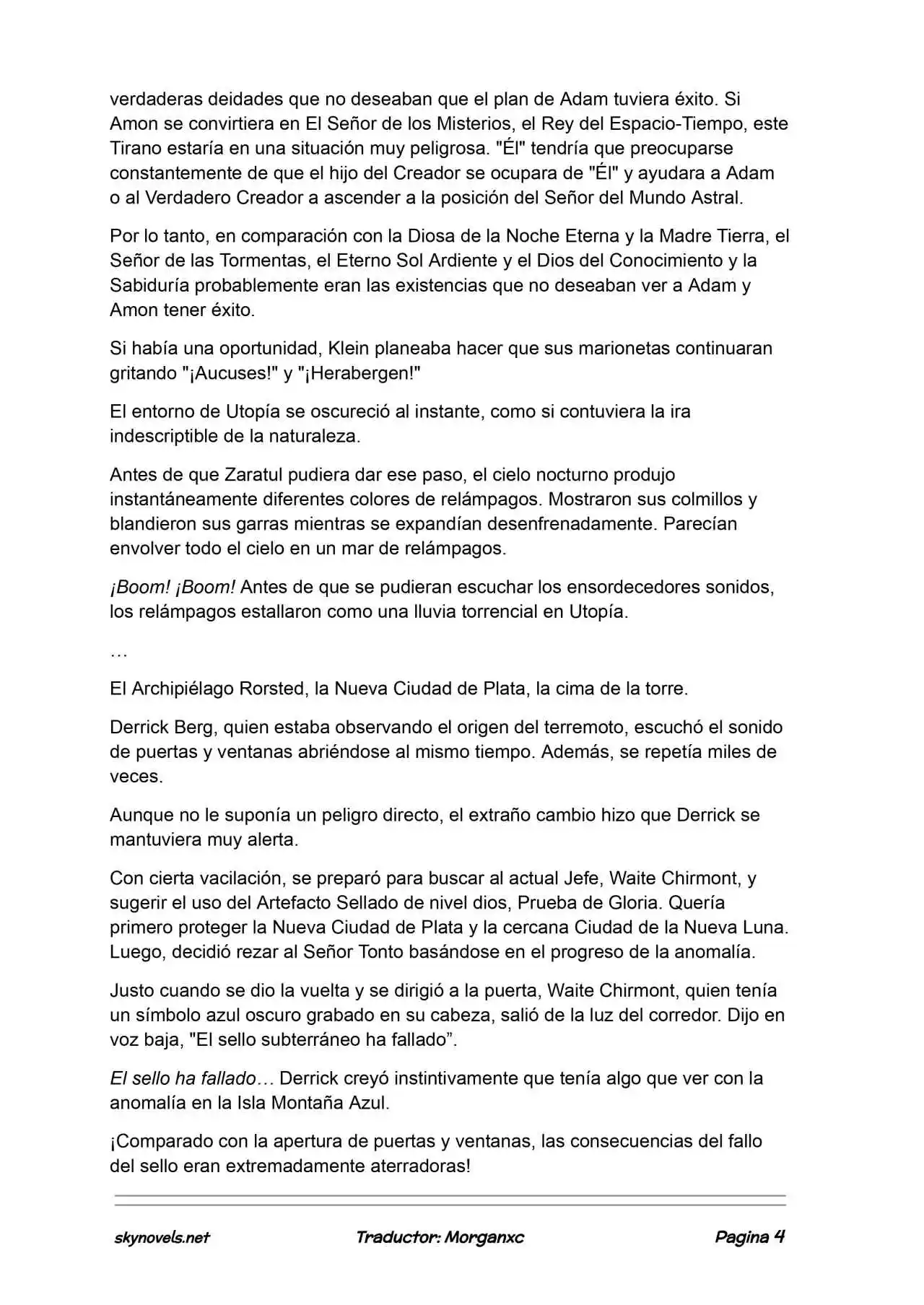 verdaderas deidades que no deseaban que el plan de Adam tuviera éxito. Si Amon se convirtiera en El Señor de los Misterios, el Rey del Espacio-Tiempo, este Tirano estaría en una situación muy peligrosa. "Él" tendría que preocuparse constantemente de que el hijo del Creador se ocupara de "Él" y ayudara a Adam o al Verdadero Creador a ascender a la posición del Señor del Mundo Astral.

Por lo tanto, en comparación con la Diosa de la Noche Eterna y la Madre Tierra, el Señor de las Tormentas, el Eterno Sol Ardiente y el Dios del Conocimiento y la Sabiduría probablemente eran las existencias que no deseaban ver a Adam y Amon tener éxito.

Si había una oportunidad, Klein planeaba hacer que sus marionetas continuaran gritando "¡Aucuses!" y "¡Herabergen!"

El entorno de Utopía se oscureció al instante, como si contuviera la ira indescriptible de la naturaleza.

Antes de que Zaratul pudiera dar ese paso, el cielo nocturno produjo instantáneamente diferentes colores de relámpagos. Mostraron sus colmillos y blandieron sus garras mientras se expandían desenfrenadamente. Parecían envolver todo el cielo en un mar de relámpagos.

¡Boom! ¡Boom! Antes de que se pudieran escuchar los ensordecedores sonidos, los relámpagos estallaron como una lluvia torrencial en Utopía.

…

El Archipiélago Rorsted, la Nueva Ciudad de Plata, la cima de la torre.

Derrick Berg, quien estaba observando el origen del terremoto, escuchó el sonido de puertas y ventanas abriéndose al mismo tiempo. Además, se repetía miles de veces.

Aunque no le suponía un peligro directo, el extraño cambio hizo que Derrick se mantuviera muy alerta.

Con cierta vacilación, se preparó para buscar al actual Jefe, Waite Chirmont, y sugerir el uso del Artefacto Sellado de nivel dios, Prueba de Gloria. Quería primero proteger la Nueva Ciudad de Plata y la cercana Ciudad de la Nueva Luna. Luego, decidió rezar al Señor Tonto basándose en el progreso de la anomalía.

Justo cuando se dio la vuelta y se dirigió a la puerta, Waite Chirmont, quien tenía un símbolo azul oscuro grabado en su cabeza, salió de la luz del corredor. Dijo en voz baja, "El sello subterráneo ha fallado”.

El sello ha fallado… Derrick creyó instintivamente que tenía algo que ver con la anomalía en la Isla Montaña Azul.

¡Comparado con la apertura de puertas y ventanas, las consecuencias del fallo del sello eran extremadamente aterradoras!

skynovels.net Traductor: Morganxc Pagina 4